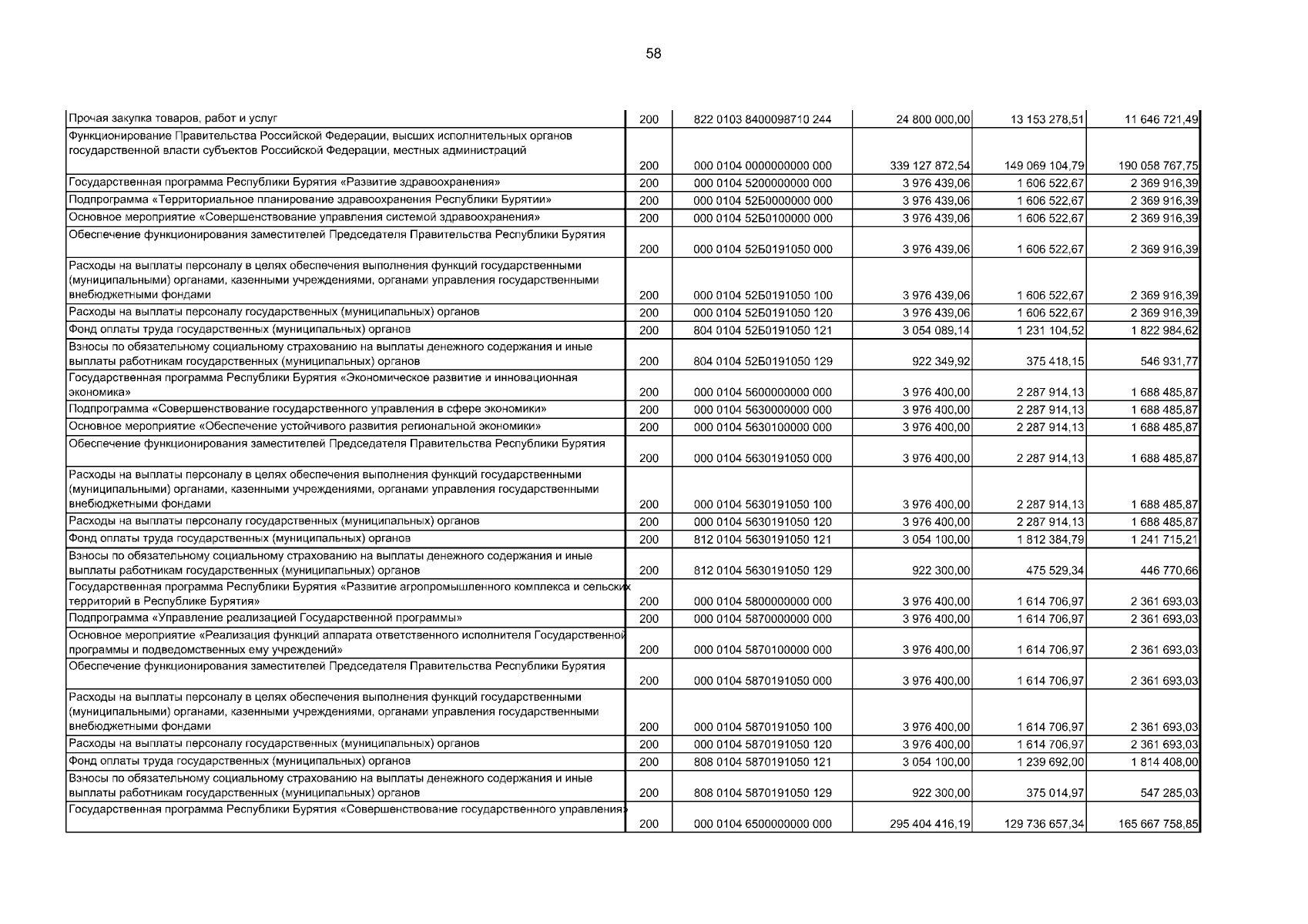 58

| | | | | | |
|---|---|---|---|---|---|
| Прочая закупка товаров, работ и услуг | 200 | 822 0103 8400098710 244 | 24 800 000,00 | 13 153 278,51 | 11 646 721,49 |
| Функционирование Правительства Российской Федерации, высших исполнительных органов государственной власти субъектов Российской Федерации, местных администраций | 200 | 000 0104 0000000000 000 | 339 127 872,54 | 149 069 104,79 | 190 058 767,75 |
| Государственная программа Республики Бурятия «Развитие здравоохранения» | 200 | 000 0104 5200000000 000 | 3 976 439,06 | 1 606 522,67 | 2 369 916,39 |
| Подпрограмма «Территориальное планирование здравоохранения Республики Бурятии» | 200 | 000 0104 52Б0000000 000 | 3 976 439,06 | 1 606 522,67 | 2 369 916,39 |
| Основное мероприятие «Совершенствование управления системой здравоохранения» | 200 | 000 0104 52Б0100000 000 | 3 976 439,06 | 1 606 522,67 | 2 369 916,39 |
| Обеспечение функционирования заместителей Председателя Правительства Республики Бурятия | 200 | 000 0104 52Б0191050 000 | 3 976 439,06 | 1 606 522,67 | 2 369 916,39 |
| Расходы на выплаты персоналу в целях обеспечения выполнения функций государственными (муниципальными) органами, казенными учреждениями, органами управления государственными внебюджетными фондами | 200 | 000 0104 52Б0191050 100 | 3 976 439,06 | 1 606 522,67 | 2 369 916,39 |
| Расходы на выплаты персоналу государственных (муниципальных) органов | 200 | 000 0104 52Б0191050 120 | 3 976 439,06 | 1 606 522,67 | 2 369 916,39 |
| Фонд оплаты труда государственных (муниципальных) органов | 200 | 804 0104 52Б0191050 121 | 3 054 089,14 | 1 231 104,52 | 1 822 984,62 |
| Взносы по обязательному социальному страхованию на выплаты денежного содержания и иные выплаты работникам государственных (муниципальных) органов | 200 | 804 0104 52Б0191050 129 | 922 349,92 | 375 418,15 | 546 931,77 |
| Государственная программа Республики Бурятия «Экономическое развитие и инновационная экономика» | 200 | 000 0104 5600000000 000 | 3 976 400,00 | 2 287 914,13 | 1 688 485,87 |
| Подпрограмма «Совершенствование государственного управления в сфере экономики» | 200 | 000 0104 5630000000 000 | 3 976 400,00 | 2 287 914,13 | 1 688 485,87 |
| Основное мероприятие «Обеспечение устойчивого развития региональной экономики» | 200 | 000 0104 5630100000 000 | 3 976 400,00 | 2 287 914,13 | 1 688 485,87 |
| Обеспечение функционирования заместителей Председателя Правительства Республики Бурятия | 200 | 000 0104 5630191050 000 | 3 976 400,00 | 2 287 914,13 | 1 688 485,87 |
| Расходы на выплаты персоналу в целях обеспечения выполнения функций государственными (муниципальными) органами, казенными учреждениями, органами управления государственными внебюджетными фондами | 200 | 000 0104 5630191050 100 | 3 976 400,00 | 2 287 914,13 | 1 688 485,87 |
| Расходы на выплаты персоналу государственных (муниципальных) органов | 200 | 000 0104 5630191050 120 | 3 976 400,00 | 2 287 914,13 | 1 688 485,87 |
| Фонд оплаты труда государственных (муниципальных) органов | 200 | 812 0104 5630191050 121 | 3 054 100,00 | 1 812 384,79 | 1 241 715,21 |
| Взносы по обязательному социальному страхованию на выплаты денежного содержания и иные выплаты работникам государственных (муниципальных) органов | 200 | 812 0104 5630191050 129 | 922 300,00 | 475 529,34 | 446 770,66 |
| Государственная программа Республики Бурятия «Развитие агропромышленного комплекса и сельских территорий в Республике Бурятия» | 200 | 000 0104 5800000000 000 | 3 976 400,00 | 1 614 706,97 | 2 361 693,03 |
| Подпрограмма «Управление реализацией Государственной программы» | 200 | 000 0104 5870000000 000 | 3 976 400,00 | 1 614 706,97 | 2 361 693,03 |
| Основное мероприятие «Реализация функций аппарата ответственного исполнителя Государственной программы и подведомственных ему учреждений» | 200 | 000 0104 5870100000 000 | 3 976 400,00 | 1 614 706,97 | 2 361 693,03 |
| Обеспечение функционирования заместителей Председателя Правительства Республики Бурятия | 200 | 000 0104 5870191050 000 | 3 976 400,00 | 1 614 706,97 | 2 361 693,03 |
| Расходы на выплаты персоналу в целях обеспечения выполнения функций государственными (муниципальными) органами, казенными учреждениями, органами управления государственными внебюджетными фондами | 200 | 000 0104 5870191050 100 | 3 976 400,00 | 1 614 706,97 | 2 361 693,03 |
| Расходы на выплаты персоналу государственных (муниципальных) органов | 200 | 000 0104 5870191050 120 | 3 976 400,00 | 1 614 706,97 | 2 361 693,03 |
| Фонд оплаты труда государственных (муниципальных) органов | 200 | 808 0104 5870191050 121 | 3 054 100,00 | 1 239 692,00 | 1 814 408,00 |
| Взносы по обязательному социальному страхованию на выплаты денежного содержания и иные выплаты работникам государственных (муниципальных) органов | 200 | 808 0104 5870191050 129 | 922 300,00 | 375 014,97 | 547 285,03 |
| Государственная программа Республики Бурятия «Совершенствование государственного управления» | 200 | 000 0104 6500000000 000 | 295 404 416,19 | 129 736 657,34 | 165 667 758,85 |